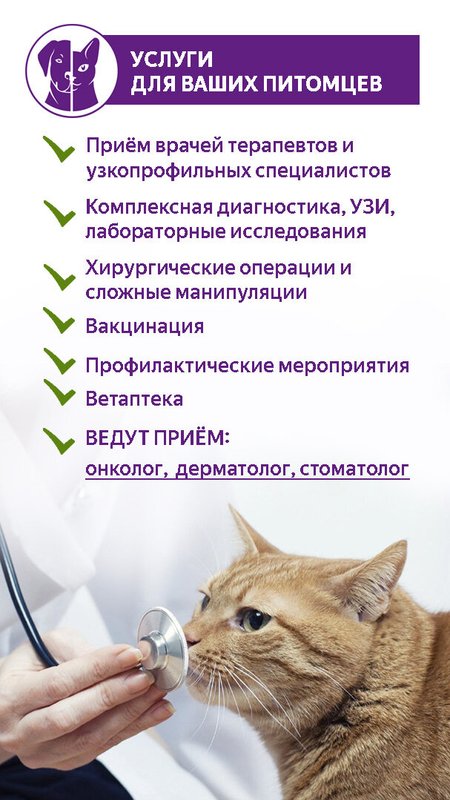 УСЛУГИ
ДЛЯ ВАШИХ ПИТОМЦЕВ

Приём врачей терапевтов и узкопрофильных специалистов

Комплексная диагностика, УЗИ, лабораторные исследования

Хирургические операции и сложные манипуляции

Вакцинация

Профилактические мероприятия

Ветаптека

ВЕДУТ ПРИЁМ:
онколог, дерматолог, стоматолог